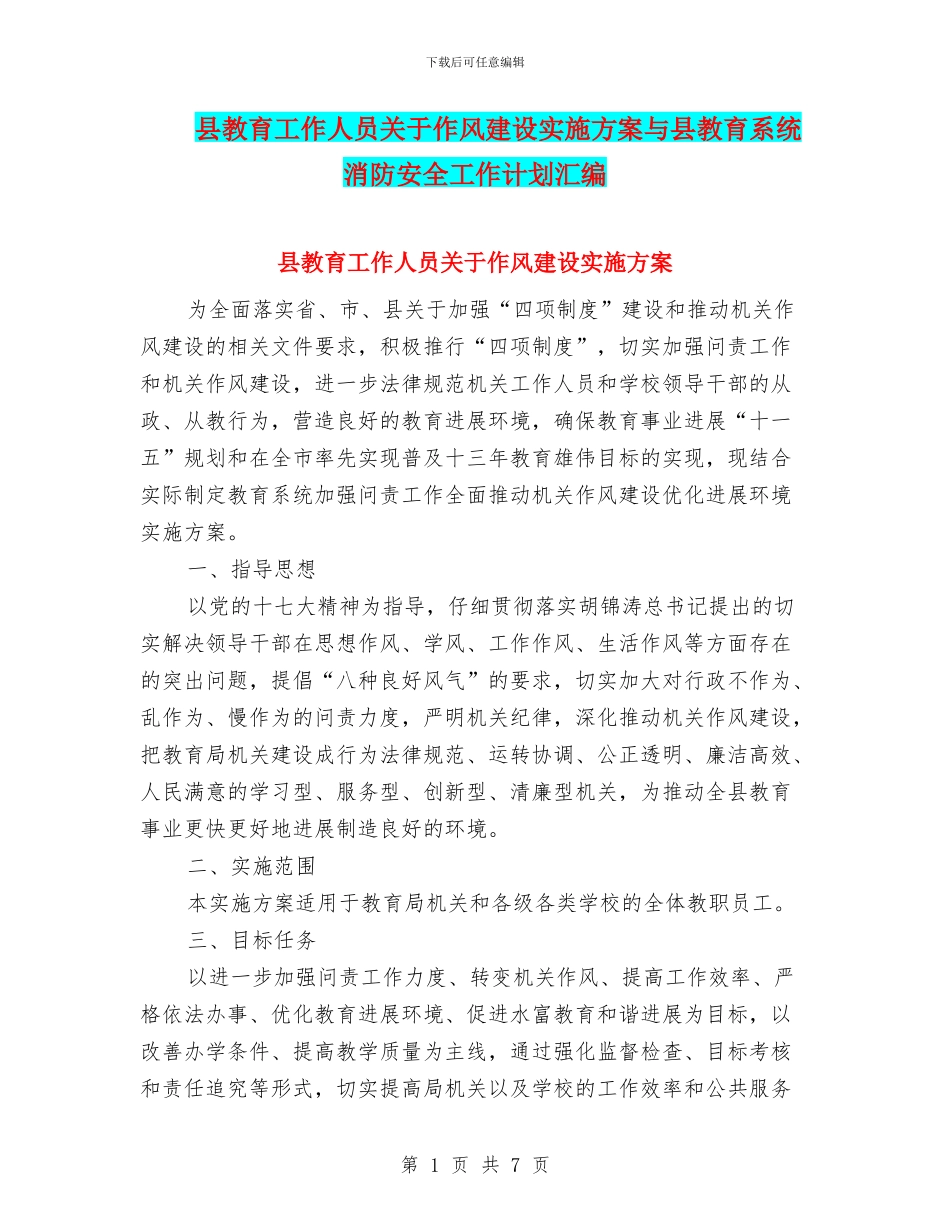 下载后可任意编辑

县教育工作人员关于作风建设实施方案与县教育系统消防安全工作计划汇编

县教育工作人员关于作风建设实施方案

为全面落实省、市、县关于加强“四项制度”建设和推动机关作风建设的相关文件要求，积极推行“四项制度”，切实加强问责工作和机关作风建设，进一步法律规范机关工作人员和学校领导干部的从政、从教行为，营造良好的教育进展环境，确保教育事业进展“十一五”规划和在全市率先实现普及十三年教育雄伟目标的实现，现结合实际制定教育系统加强问责工作全面推动机关作风建设优化进展环境实施方案。

一、指导思想

以党的十七大精神为指导，仔细贯彻落实胡锦涛总书记提出的切实解决领导干部在思想作风、学风、工作作风、生活作风等方面存在的突出问题，提倡“八种良好风气”的要求，切实加大对行政不作为、乱作为、慢作为的问责力度，严明机关纪律，深化推动机关作风建设，把教育局机关建设成行为法律规范、运转协调、公正透明、廉洁高效、人民满意的学习型、服务型、创新型、清廉型机关，为推动全县教育事业更快更好地进展制造良好的环境。

二、实施范围

本实施方案适用于教育局机关和各级各类学校的全体教职员工。

三、目标任务

以进一步加强问责工作力度、转变机关作风、提高工作效率、严格依法办事、优化教育进展环境、促进水富教育和谐进展为目标，以改善办学条件、提高教学质量为主线，通过强化监督检查、目标考核和责任追究等形式，切实提高局机关以及学校的工作效率和公共服务

第 1 页 共 7 页